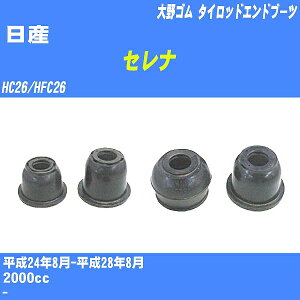 大野ゴム タイロッドエンドブーツ

日産

セレナ

HC26/HFC26

平成24年8月-平成28年8月
2000cc
-